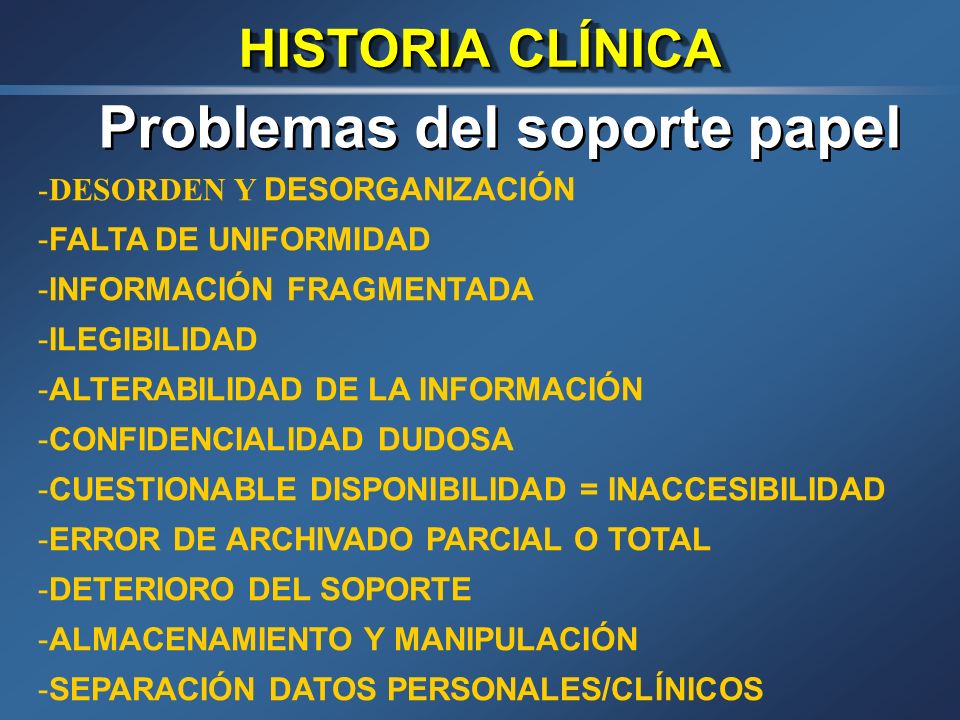 HISTORIA CLÍNICA

Problemas del soporte papel

-DESORDEN Y DESORGANIZACIÓN
-FALTA DE UNIFORMIDAD
-INFORMACIÓN FRAGMENTADA
-ILEGIBILIDAD
-ALTERABILIDAD DE LA INFORMACIÓN
-CONFIDENCIALIDAD DUDOSA
-CUESTIONABLE DISPONIBILIDAD = INACCESIBILIDAD
-ERROR DE ARCHIVADO PARCIAL O TOTAL
-DETERIORO DEL SOPORTE
-ALMACENAMIENTO Y MANIPULACIÓN
-SEPARACIÓN DATOS PERSONALES/CLÍNICOS